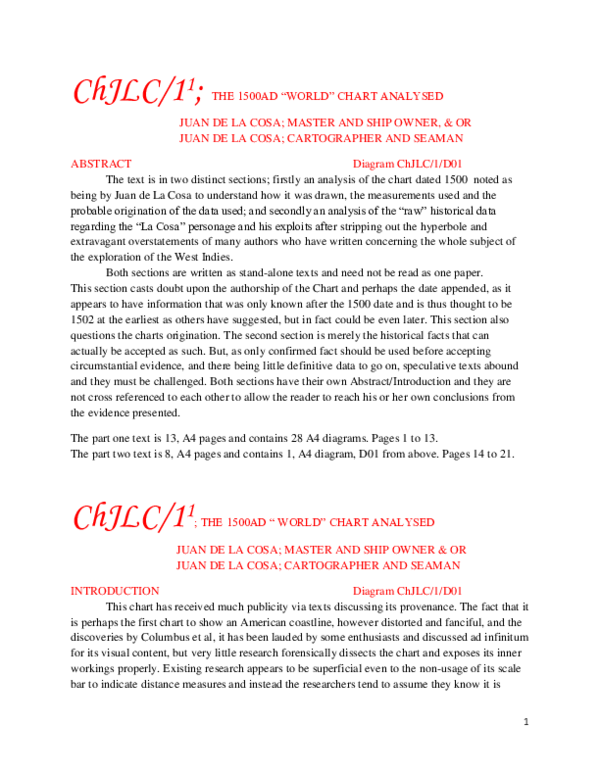 ChJLC/1$^{1}$; THE 1500AD "WORLD" CHART ANALYSED

JUAN DE LA COSA; MASTER AND SHIP OWNER, & OR
JUAN DE LA COSA; CARTOGRAPHER AND SEAMAN

ABSTRACT Diagram ChJLC/1/D01

The text is in two distinct sections; firstly an analysis of the chart dated 1500 noted as being by Juan de La Cosa to understand how it was drawn, the measurements used and the probable origination of the data used; and secondly an analysis of the "raw" historical data regarding the "La Cosa" personage and his exploits after stripping out the hyperbole and extravagant overstatements of many authors who have written concerning the whole subject of the exploration of the West Indies.

Both sections are written as stand-alone texts and need not be read as one paper.
This section casts doubt upon the authorship of the Chart and perhaps the date appended, as it appears to have information that was only known after the 1500 date and is thus thought to be 1502 at the earliest as others have suggested, but in fact could be even later. This section also questions the charts origination. The second section is merely the historical facts that can actually be accepted as such. But, as only confirmed fact should be used before accepting circumstantial evidence, and there being little definitive data to go on, speculative texts abound and they must be challenged. Both sections have their own Abstract/Introduction and they are not cross referenced to each other to allow the reader to reach his or her own conclusions from the evidence presented.

The part one text is 13, A4 pages and contains 28 A4 diagrams. Pages 1 to 13.
The part two text is 8, A4 pages and contains 1, A4 diagram, D01 from above. Pages 14 to 21.

ChJLC/1$^{1}$; THE 1500AD " WORLD" CHART ANALYSED

JUAN DE LA COSA; MASTER AND SHIP OWNER & OR
JUAN DE LA COSA; CARTOGRAPHER AND SEAMAN

INTRODUCTION Diagram ChJLC/1/D01

This chart has received much publicity via texts discussing its provenance. The fact that it is perhaps the first chart to show an American coastline, however distorted and fanciful, and the discoveries by Columbus et al, it has been lauded by some enthusiasts and discussed ad infinitum for its visual content, but very little research forensically dissects the chart and exposes its inner workings properly. Existing research appears to be superficial even to the non-usage of its scale bar to indicate distance measures and instead the researchers tend to assume they know it is

1